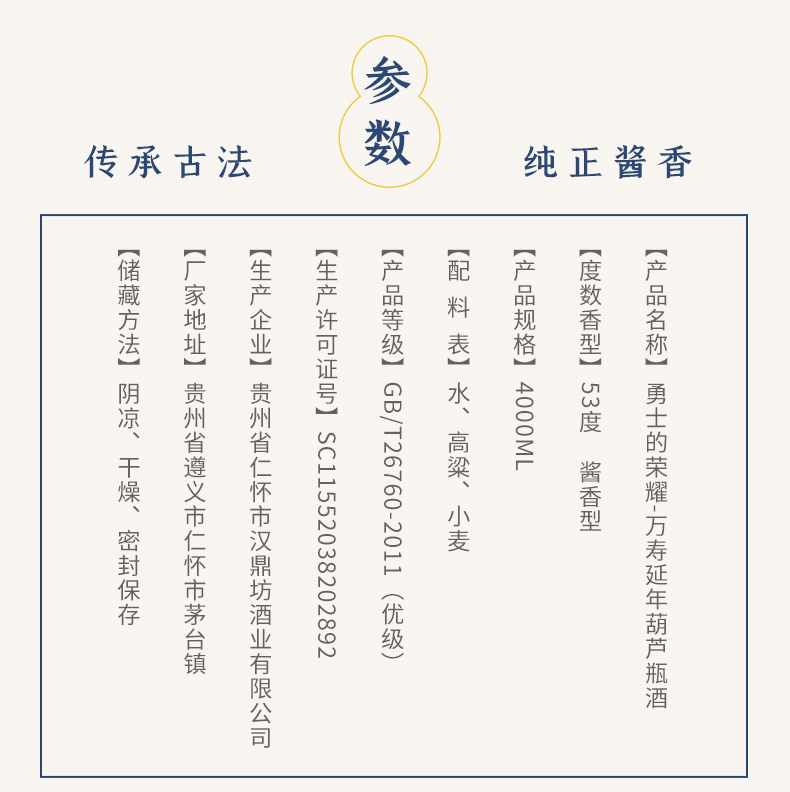 参数

传承古法　纯正酱香

【产品名称】勇士的荣耀-万寿延年葫芦瓶酒

【度数香型】53度　酱香型

【产品规格】4000ML

【配 料 表】水、高粱、小麦

【产品等级】GB/T26760-2011（优级）

【生产许可证号】SC11552038202892

【生产企业】贵州省仁怀市汉鼎坊酒业有限公司

【厂家地址】贵州省遵义市仁怀市茅台镇

【储藏方法】阴凉、干燥、密封保存